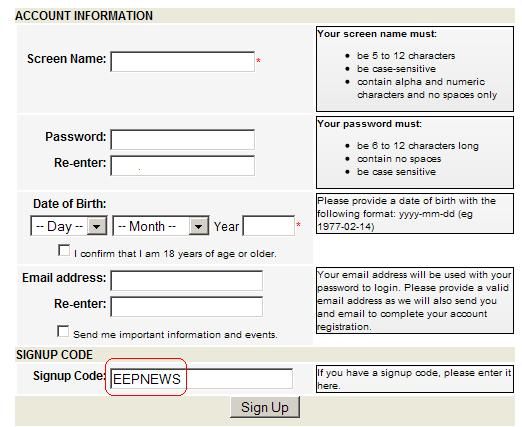 ACCOUNT INFORMATION

Screen Name: *

Your screen name must:
- be 5 to 12 characters
- be case-sensitive
- contain alpha and numeric characters and no spaces only

Password:
Re-enter:

Your password must:
- be 6 to 12 characters long
- contain no spaces
- be case sensitive

Date of Birth:
-- Day -- -- Month -- Year *

I confirm that I am 18 years of age or older.

Please provide a date of birth with the following format: yyyy-mm-dd (eg 1977-02-14)

Email address:
Re-enter:

Send me important information and events.

Your email address will be used with your password to login. Please provide a valid email address as we will also send you and email to complete your account registration.

SIGNUP CODE

Signup Code: EEPNEWS

If you have a signup code, please enter it here.

Sign Up